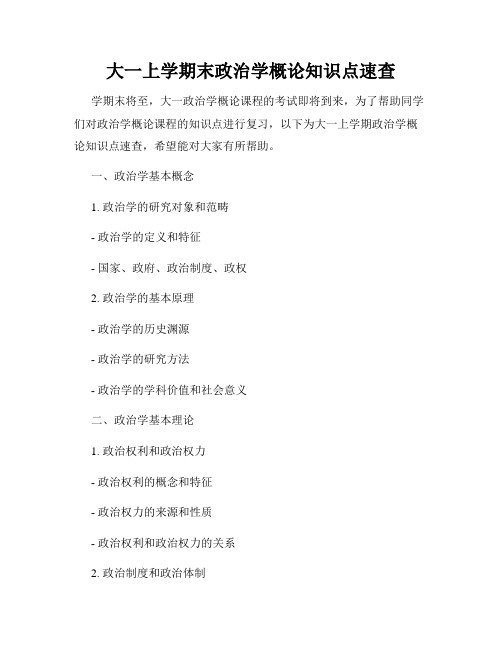 大一上学期末政治学概论知识点速查

学期末将至，大一政治学概论课程的考试即将到来，为了帮助同学们对政治学概论课程的知识点进行复习，以下为大一上学期政治学概论知识点速查，希望能对大家有所帮助。

一、政治学基本概念

1. 政治学的研究对象和范畴

- 政治学的定义和特征

- 国家、政府、政治制度、政权

2. 政治学的基本原理

- 政治学的历史渊源

- 政治学的研究方法

- 政治学的学科价值和社会意义

二、政治学基本理论

1. 政治权利和政治权力

- 政治权利的概念和特征

- 政治权力的来源和性质

- 政治权利和政治权力的关系

2. 政治制度和政治体制